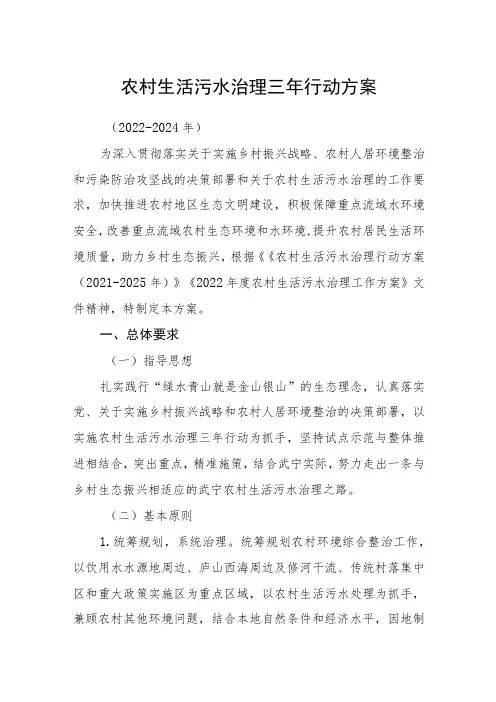 农村生活污水治理三年行动方案

（2022-2024 年）

为深入贯彻落实关于实施乡村振兴战略、农村人居环境整治和污染防治攻坚战的决策部署和关于农村生活污水治理的工作要求，加快推进农村地区生态文明建设，积极保障重点流域水环境安全，改善重点流域农村生态环境和水环境，提升农村居民生活环境质量，助力乡村生态振兴，根据《《农村生活污水治理行动方案（2021-2025 年）》《2022 年度农村生活污水治理工作方案》文件精神，特制定本方案。

一、总体要求

（一）指导思想

扎实践行“绿水青山就是金山银山”的生态理念，认真落实党、关于实施乡村振兴战略和农村人居环境整治的决策部署，以实施农村生活污水治理三年行动为抓手，坚持试点示范与整体推进相结合，突出重点，精准施策，结合武宁实际，努力走出一条与乡村生态振兴相适应的武宁农村生活污水治理之路。

（二）基本原则

1. 统筹规划，系统治理。统筹规划农村环境综合整治工作，以饮用水水源地周边、庐山西海周边及修河干流、传统村落集中区和重大政策实施区为重点区域，以农村生活污水处理为抓手，兼顾农村其他环境问题，结合本地自然条件和经济水平，因地制